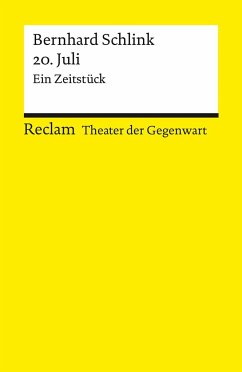 Bernhard Schlink
20. Juli
Ein Zeitstück

Reclam Theater der Gegenwart